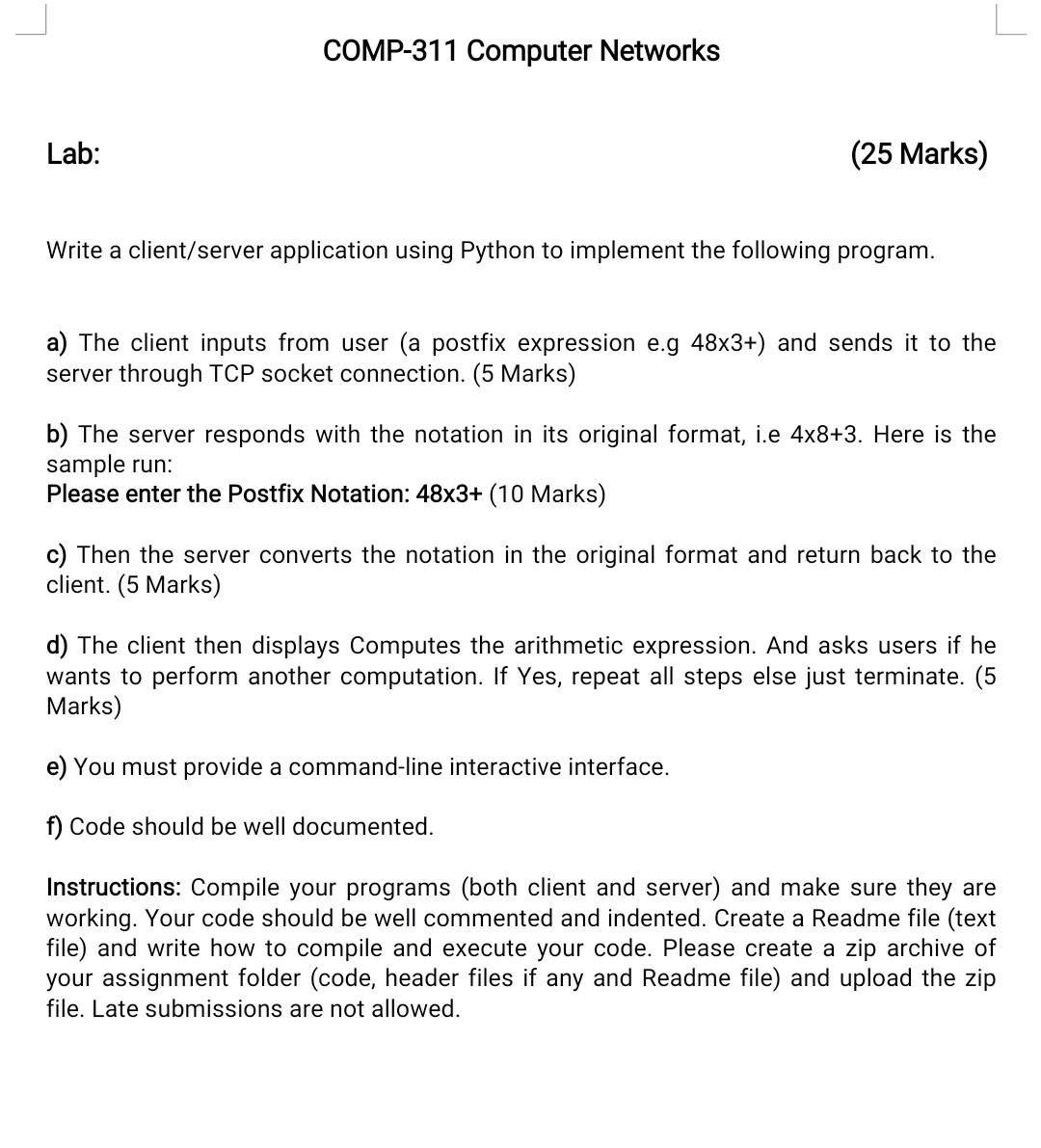 COMP-311 Computer Networks

Lab:

(25 Marks)

Write a client/server application using Python to implement the following program.

a) The client inputs from user (a postfix expression e.g 48x3+) and sends it to the server through TCP socket connection. (5 Marks)

b) The server responds with the notation in its original format, i.e 4x8+3. Here is the sample run:
Please enter the Postfix Notation: 48x3+ (10 Marks)

c) Then the server converts the notation in the original format and return back to the client. (5 Marks)

d) The client then displays Computes the arithmetic expression. And asks users if he wants to perform another computation. If Yes, repeat all steps else just terminate. (5 Marks)

e) You must provide a command-line interactive interface.

f) Code should be well documented.

Instructions: Compile your programs (both client and server) and make sure they are working. Your code should be well commented and indented. Create a Readme file (text file) and write how to compile and execute your code. Please create a zip archive of your assignment folder (code, header files if any and Readme file) and upload the zip file. Late submissions are not allowed.